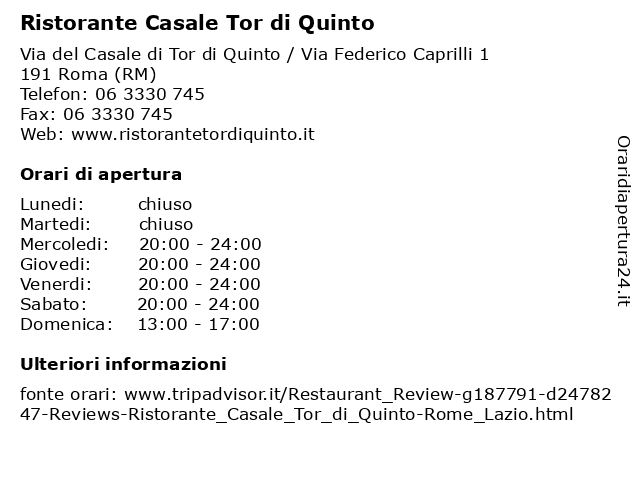 Ristorante Casale Tor di Quinto

Via del Casale di Tor di Quinto / Via Federico Caprilli 1
191 Roma (RM)
Telefon: 06 3330 745
Fax: 06 3330 745
Web: www.ristorantetordiquinto.it

Orari di apertura

| Lunedi: | chiuso |
|---|---|
| Martedi: | chiuso |
| Mercoledi: | 20:00 - 24:00 |
| Giovedi: | 20:00 - 24:00 |
| Venerdi: | 20:00 - 24:00 |
| Sabato: | 20:00 - 24:00 |
| Domenica: | 13:00 - 17:00 |

Ulteriori informazioni

fonte orari: www.tripadvisor.it/Restaurant_Review-g187791-d2478247-Reviews-Ristorante_Casale_Tor_di_Quinto-Rome_Lazio.html

Oraridiapertura24.it